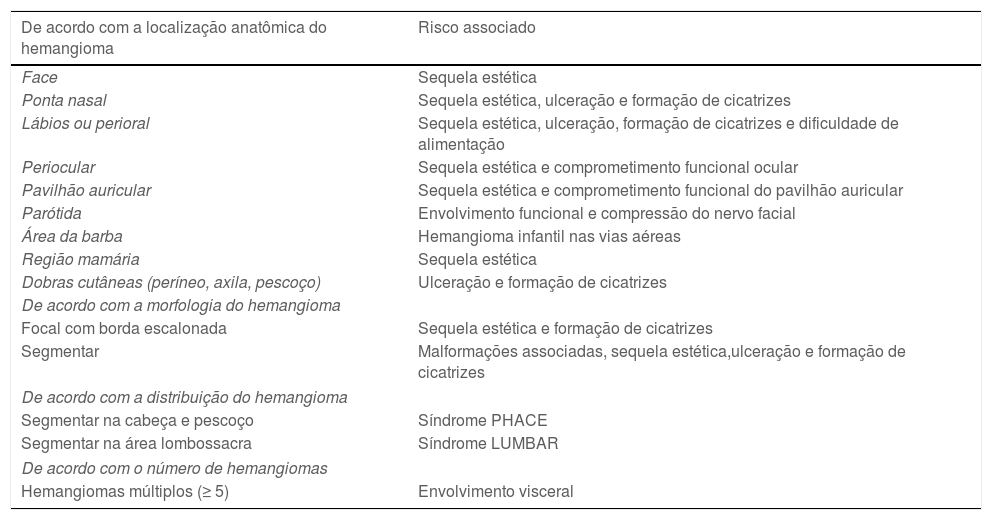 | De acordo com a localização anatômica do hemangioma | Risco associado |
|---|---|
| Face | Sequela estética |
| Ponta nasal | Sequela estética, ulceração e formação de cicatrizes |
| Lábios ou perioral | Sequela estética, ulceração, formação de cicatrizes e dificuldade de alimentação |
| Periocular | Sequela estética e comprometimento funcional ocular |
| Pavilhão auricular | Sequela estética e comprometimento funcional do pavilhão auricular |
| Parótida | Envolvimento funcional e compressão do nervo facial |
| Área da barba | Hemangioma infantil nas vias aéreas |
| Região mamária | Sequela estética |
| Dobras cutâneas (períneo, axila, pescoço) | Ulceração e formação de cicatrizes |
| De acordo com a morfologia do hemangioma | |
| Focal com borda escalonada | Sequela estética e formação de cicatrizes |
| Segmentar | Malformações associadas, sequela estética,ulceração e formação de cicatrizes |
| De acordo com a distribuição do hemangioma | |
| Segmentar na cabeça e pescoço | Síndrome PHACE |
| Segmentar na área lombossacra | Síndrome LUMBAR |
| De acordo com o número de hemangiomas | |
| Hemangiomas múltiplos (≥ 5) | Envolvimento visceral |